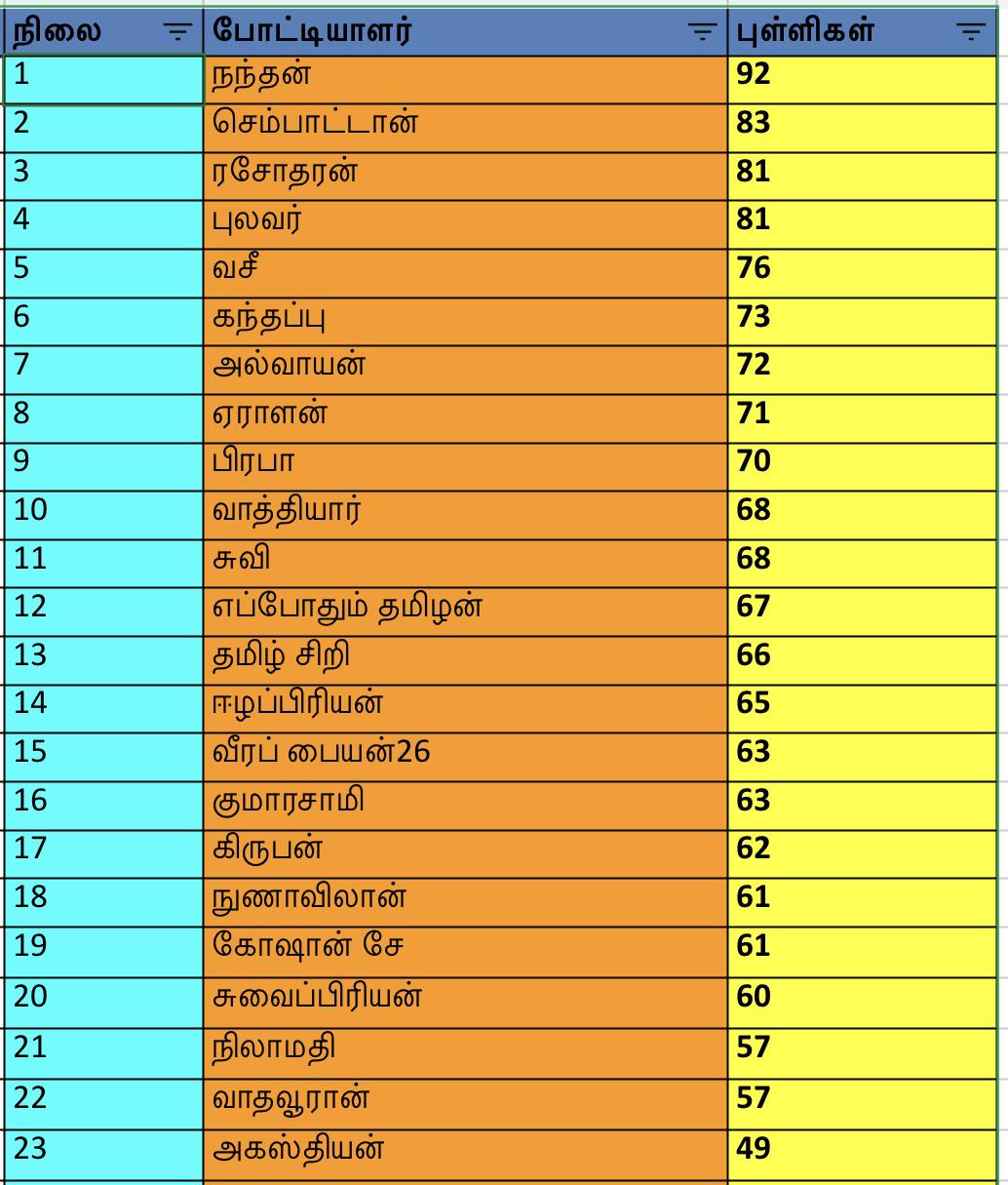 | நிலை | போட்டியாளர் | புள்ளிகள் |
|---|---|---|
| 1 | நந்தன் | 92 |
| 2 | செம்பாட்டான் | 83 |
| 3 | ரசோதரன் | 81 |
| 4 | புலவர் | 81 |
| 5 | வசீ | 76 |
| 6 | கந்தப்பு | 73 |
| 7 | அல்வாயன் | 72 |
| 8 | ஏராளன் | 71 |
| 9 | பிரபா | 70 |
| 10 | வாத்தியார் | 68 |
| 11 | சுவி | 68 |
| 12 | எப்போதும் தமிழன் | 67 |
| 13 | தமிழ் சிறி | 66 |
| 14 | ஈழப்பிரியன் | 65 |
| 15 | வீரப் பையன்26 | 63 |
| 16 | குமாரசாமி | 63 |
| 17 | கிருபன் | 62 |
| 18 | நுணாவிலான் | 61 |
| 19 | கோஷான் சே | 61 |
| 20 | சுவைப்பிரியன் | 60 |
| 21 | நிலாமதி | 57 |
| 22 | வாதவூரான் | 57 |
| 23 | அகஸ்தியன் | 49 |